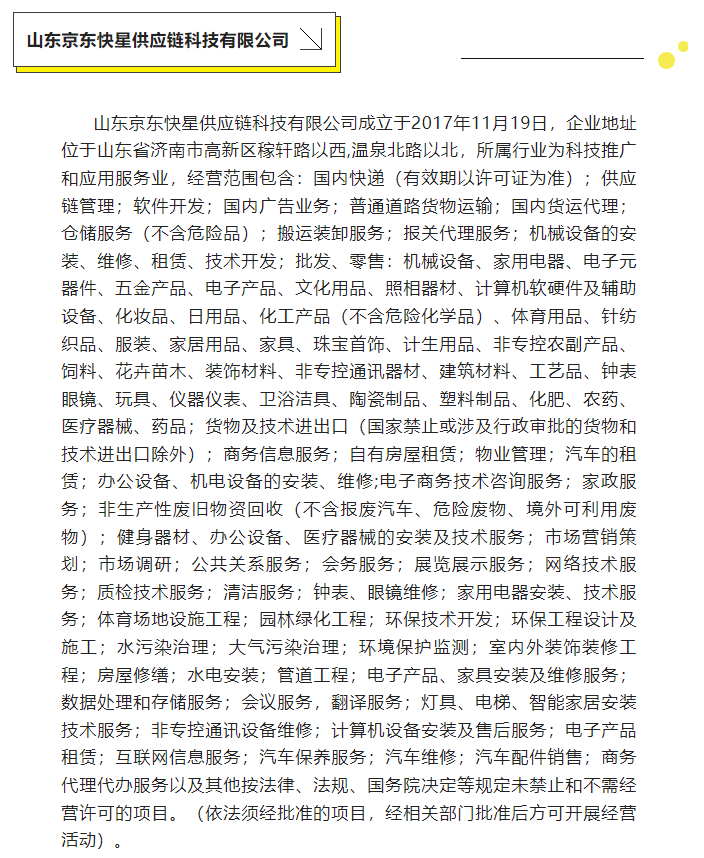 山东京东快星供应链科技有限公司

山东京东快星供应链科技有限公司成立于2017年11月19日，企业地址位于山东省济南市高新区稼轩路以西,温泉北路以北，所属行业为科技推广和应用服务业，经营范围包含：国内快递（有效期以许可证为准）；供应链管理；软件开发；国内广告业务；普通道路货物运输；国内货运代理；仓储服务（不含危险品）；搬运装卸服务；报关代理服务；机械设备的安装、维修、租赁、技术开发；批发、零售：机械设备、家用电器、电子元器件、五金产品、电子产品、文化用品、照相器材、计算机软硬件及辅助设备、化妆品、日用品、化工产品（不含危险化学品）、体育用品、针纺织品、服装、家居用品、家具、珠宝首饰、计生用品、非专控农副产品、饲料、花卉苗木、装饰材料、非专控通讯器材、建筑材料、工艺品、钟表眼镜、玩具、仪器仪表、卫浴洁具、陶瓷制品、塑料制品、化肥、农药、医疗器械、药品；货物及技术进出口（国家禁止或涉及行政审批的货物和技术进出口除外）；商务信息服务；自有房屋租赁；物业管理；汽车的租赁；办公设备、机电设备的安装、维修;电子商务技术咨询服务；家政服务；非生产性废旧物资回收（不含报废汽车、危险废物、境外可利用废物）；健身器材、办公设备、医疗器械的安装及技术服务；市场营销策划；市场调研；公共关系服务；会务服务；展览展示服务；网络技术服务；质检技术服务；清洁服务；钟表、眼镜维修；家用电器安装、技术服务；体育场地设施工程；园林绿化工程；环保技术开发；环保工程设计及施工；水污染治理；大气污染治理；环境保护监测；室内外装饰装修工程；房屋修缮；水电安装；管道工程；电子产品、家具安装及维修服务；数据处理和存储服务；会议服务，翻译服务；灯具、电梯、智能家居安装技术服务；非专控通讯设备维修；计算机设备安装及售后服务；电子产品租赁；互联网信息服务；汽车保养服务；汽车维修；汽车配件销售；商务代理代办服务以及其他按法律、法规、国务院决定等规定未禁止和不需经营许可的项目。（依法须经批准的项目，经相关部门批准后方可开展经营活动）。